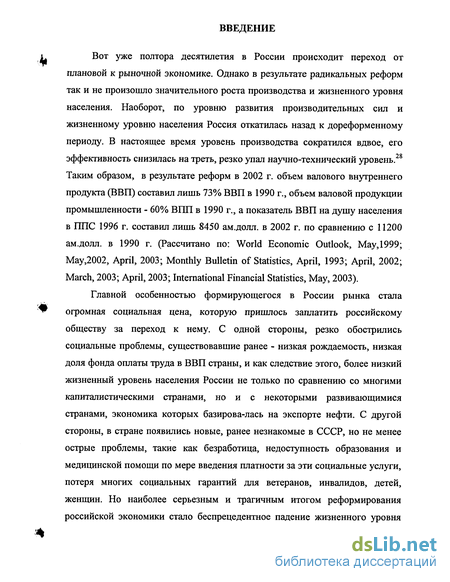 ВВЕДЕНИЕ

Вот уже полтора десятилетия в России происходит переход от плановой к рыночной экономике. Однако в результате радикальных реформ так и не произошло значительного роста производства и жизненного уровня населения. Наоборот, по уровню развития производительных сил и жизненному уровню населения Россия откатилась назад к дореформенному периоду. В настоящее время уровень производства сократился вдвое, его эффективность снизилась на треть, резко упал научно-технический уровень.$^{28}$ Таким образом, в результате реформ в 2002 г. объем валового внутреннего продукта (ВВП) составил лишь 73% ВВП в 1990 г., объем валовой продукции промышленности - 60% ВПП в 1990 г., а показатель ВВП на душу населения в ППС 1996 г. составил лишь 8450 ам.долл. в 2002 г. по сравнению с 11200 ам.долл. в 1990 г. (Рассчитано по: World Economic Outlook, May,1999; May,2002, April, 2003; Monthly Bulletin of Statistics, April, 1993; April, 2002; March, 2003; April, 2003; International Financial Statistics, May, 2003).

Главной особенностью формирующегося в России рынка стала огромная социальная цена, которую пришлось заплатить российскому обществу за переход к нему. С одной стороны, резко обострились социальные проблемы, существовавшие ранее - низкая рождаемость, низкая доля фонда оплаты труда в ВВП страны, и как следствие этого, более низкий жизненный уровень населения России не только по сравнению со многими капиталистическими странами, но и с некоторыми развивающимися странами, экономика которых базирова-лась на экспорте нефти. С другой стороны, в стране появились новые, ранее незнакомые в СССР, но не менее острые проблемы, такие как безработица, недоступность образования и медицинской помощи по мере введения платности за эти социальные услуги, потеря многих социальных гарантий для ветеранов, инвалидов, детей, женщин. Но наиболее серьезным и трагичным итогом реформирования российской экономики стало беспрецедентное падение жизненного уровня

dsLib.net
библиотека диссертаций